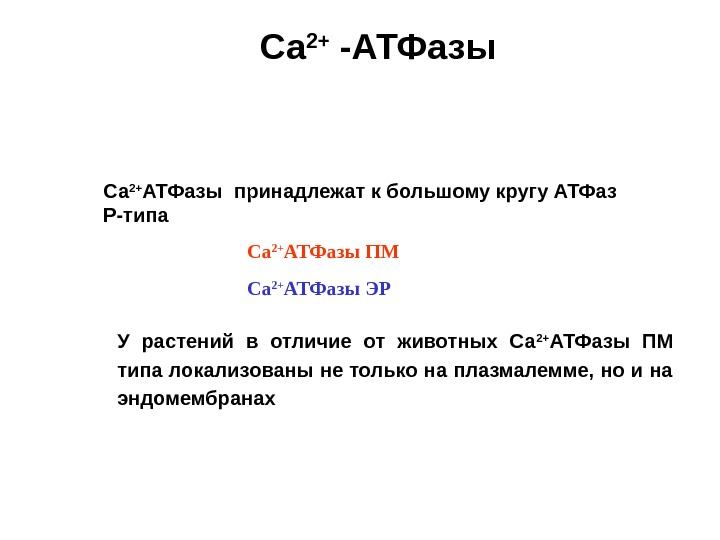 $Ca^{2+}$ -АТФазы

$Ca^{2+}$АТФазы принадлежат к большому кругу АТФаз Р-типа

$Ca^{2+}$АТФазы ПМ

$Ca^{2+}$АТФазы ЭР

У растений в отличие от животных $Ca^{2+}$АТФазы ПМ типа локализованы не только на плазмалемме, но и на эндомембранах